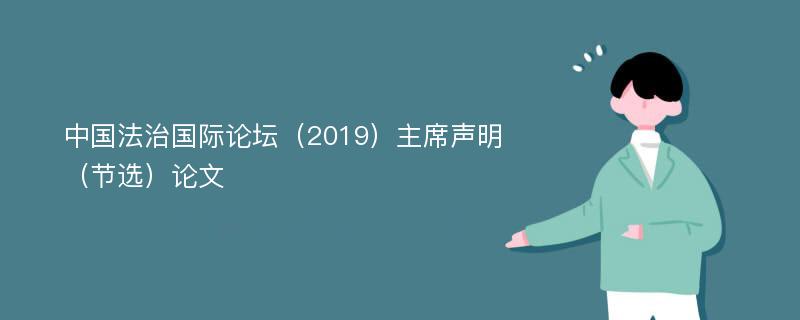 中国法治国际论坛（2019）主席声明（节选）论文